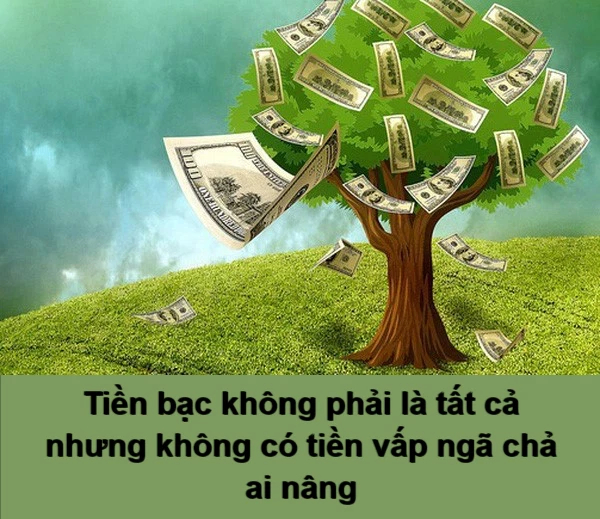 Tiền bạc không phải là tất cả nhưng không có tiền vấp ngã chả ai nâng